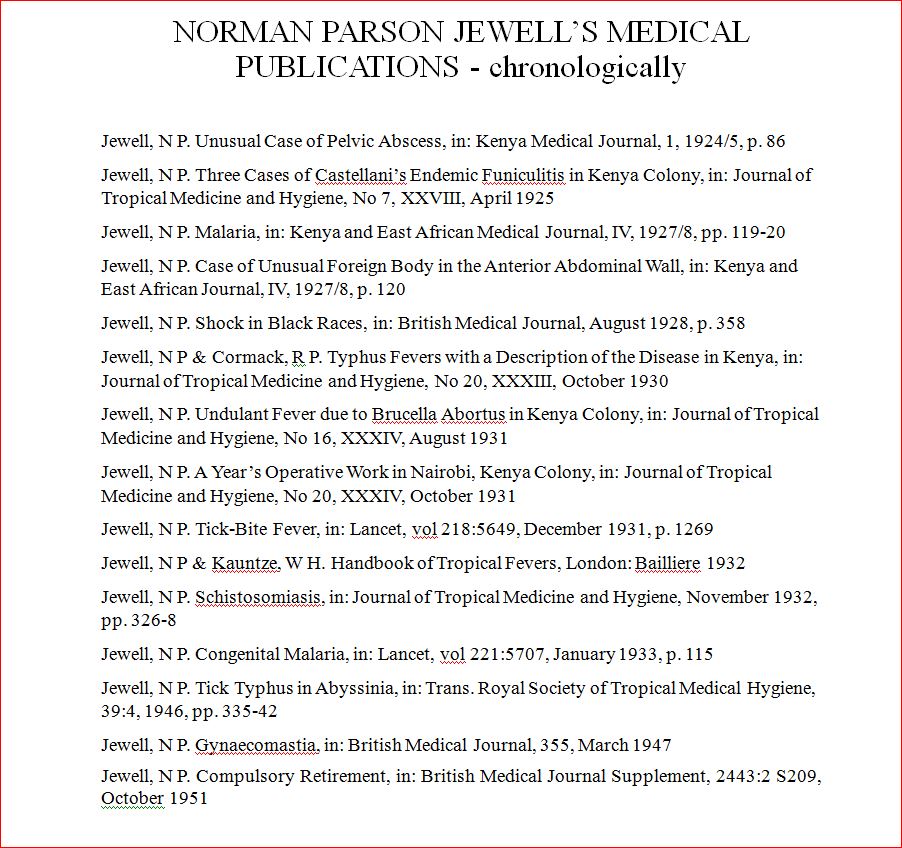 NORMAN PARSON JEWELL'S MEDICAL PUBLICATIONS - chronologically

Jewell, N P. Unusual Case of Pelvic Abscess, in: Kenya Medical Journal, 1, 1924/5, p. 86

Jewell, N P. Three Cases of Castellani's Endemic Funiculitis in Kenya Colony, in: Journal of Tropical Medicine and Hygiene, No 7, XXVIII, April 1925

Jewell, N P. Malaria, in: Kenya and East African Medical Journal, IV, 1927/8, pp. 119-20

Jewell, N P. Case of Unusual Foreign Body in the Anterior Abdominal Wall, in: Kenya and East African Journal, IV, 1927/8, p. 120

Jewell, N P. Shock in Black Races, in: British Medical Journal, August 1928, p. 358

Jewell, N P & Cormack, R P. Typhus Fevers with a Description of the Disease in Kenya, in: Journal of Tropical Medicine and Hygiene, No 20, XXXIII, October 1930

Jewell, N P. Undulant Fever due to Brucella Abortus in Kenya Colony, in: Journal of Tropical Medicine and Hygiene, No 16, XXXIV, August 1931

Jewell, N P. A Year's Operative Work in Nairobi, Kenya Colony, in: Journal of Tropical Medicine and Hygiene, No 20, XXXIV, October 1931

Jewell, N P. Tick-Bite Fever, in: Lancet, vol 218:5649, December 1931, p. 1269

Jewell, N P & Kauntze, W H. Handbook of Tropical Fevers, London: Bailliere 1932

Jewell, N P. Schistosomiasis, in: Journal of Tropical Medicine and Hygiene, November 1932, pp. 326-8

Jewell, N P. Congenital Malaria, in: Lancet, vol 221:5707, January 1933, p. 115

Jewell, N P. Tick Typhus in Abyssinia, in: Trans. Royal Society of Tropical Medical Hygiene, 39:4, 1946, pp. 335-42

Jewell, N P. Gynaecomastia, in: British Medical Journal, 355, March 1947

Jewell, N P. Compulsory Retirement, in: British Medical Journal Supplement, 2443:2 S209, October 1951